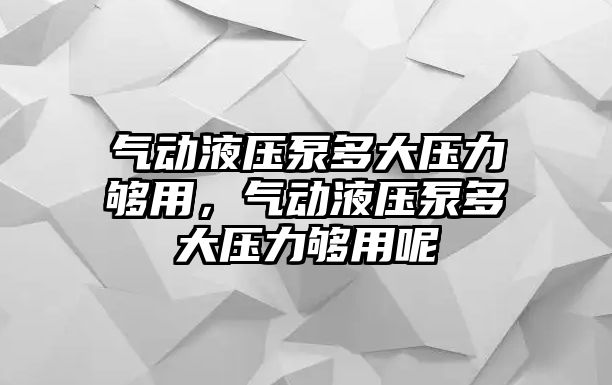 气动液压泵多大压力够用，气动液压泵多大压力够用呢